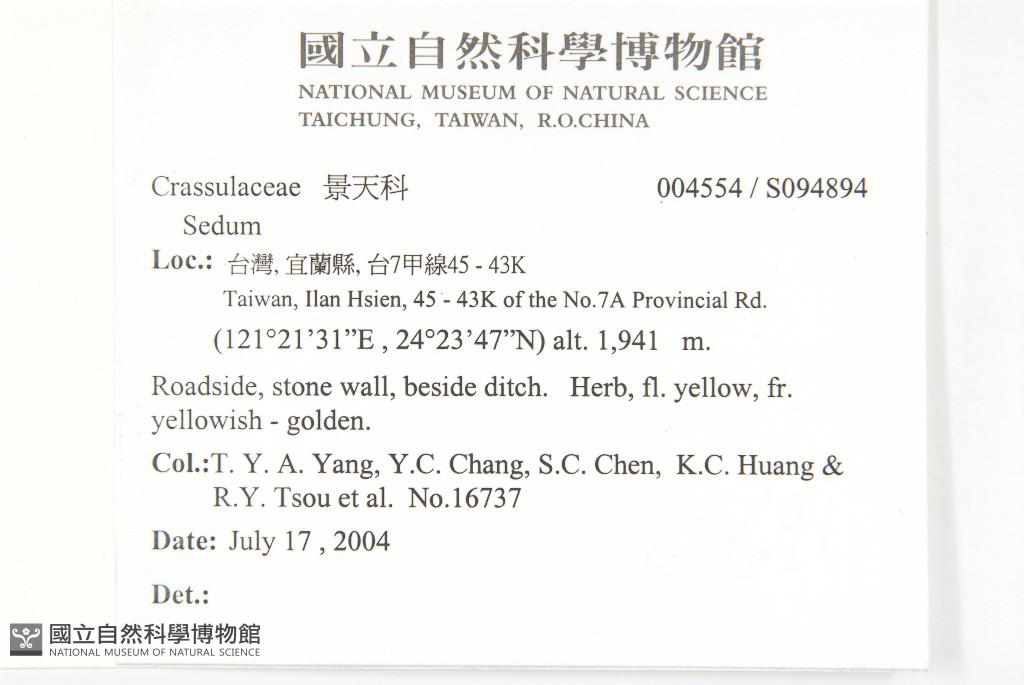 國立自然科學博物館
NATIONAL MUSEUM OF NATURAL SCIENCE
TAICHUNG, TAIWAN, R.O.CHINA

Crassulaceae 景天科 004554 / S094894
Sedum

Loc.: 台灣, 宜蘭縣, 台7甲線45 - 43K
Taiwan, Ilan Hsien, 45 - 43K of the No.7A Provincial Rd.
(121°21'31"E , 24°23'47"N) alt. 1,941 m.

Roadside, stone wall, beside ditch. Herb, fl. yellow, fr. yellowish - golden.

Col.: T. Y. A. Yang, Y.C. Chang, S.C. Chen, K.C. Huang & R.Y. Tsou et al. No.16737

Date: July 17 , 2004

Det.:

國立自然科學博物館
NATIONAL MUSEUM OF NATURAL SCIENCE